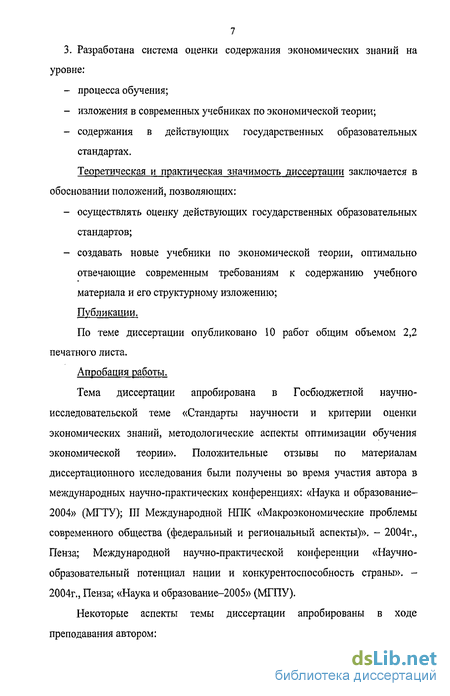 7

3. Разработана система оценки содержания экономических знаний на уровне:

– процесса обучения;

– изложения в современных учебниках по экономической теории;

– содержания в действующих государственных образовательных стандартах.

Теоретическая и практическая значимость диссертации заключается в обосновании положений, позволяющих:

– осуществлять оценку действующих государственных образовательных стандартов;

– создавать новые учебники по экономической теории, оптимально отвечающие современным требованиям к содержанию учебного материала и его структурному изложению;

Публикации.

По теме диссертации опубликовано 10 работ общим объемом 2,2 печатного листа.

Апробация работы.

Тема диссертации апробирована в Госбюджетной научно-исследовательской теме «Стандарты научности и критерии оценки экономических знаний, методологические аспекты оптимизации обучения экономической теории». Положительные отзывы по материалам диссертационного исследования были получены во время участия автора в международных научно-практических конференциях: «Наука и образование–2004» (МГТУ); III Международной НПК «Макроэкономические проблемы современного общества (федеральный и региональный аспекты)». – 2004г., Пенза; Международной научно-практической конференции «Научно-образовательный потенциал нации и конкурентоспособность страны». – 2004г., Пенза; «Наука и образование–2005» (МГПУ).

Некоторые аспекты темы диссертации апробированы в ходе преподавания автором:

dsLib.net
библиотека диссертаций